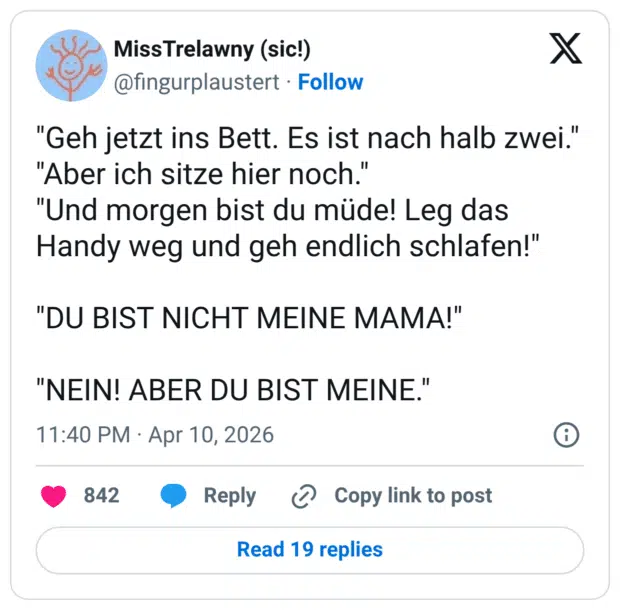 MissTrelawny (sic!)
@fingurplaustert · Follow

"Geh jetzt ins Bett. Es ist nach halb zwei."
"Aber ich sitze hier noch."
"Und morgen bist du müde! Leg das Handy weg und geh endlich schlafen!"

"DU BIST NICHT MEINE MAMA!"

"NEIN! ABER DU BIST MEINE."

11:40 PM · Apr 10, 2026

842 Reply Copy link to post

Read 19 replies